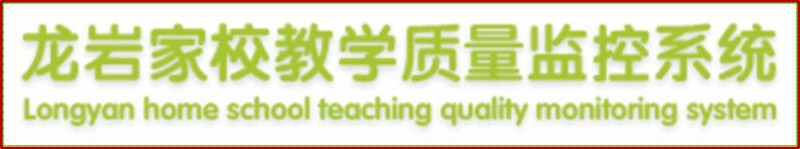 龙岩家校教学质量监控系统
Longyan home school teaching quality monitoring system